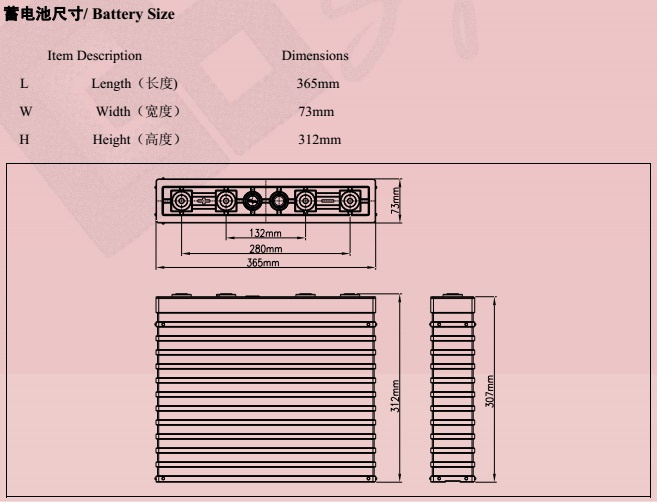 蓄电池尺寸/ Battery Size

| | Item Description | Dimensions |
|---|---|---|
| L | Length（长度) | 365mm |
| W | Width（宽度） | 73mm |
| H | Height（高度） | 312mm |

73mm

132mm

280mm

365mm

312mm

307mm